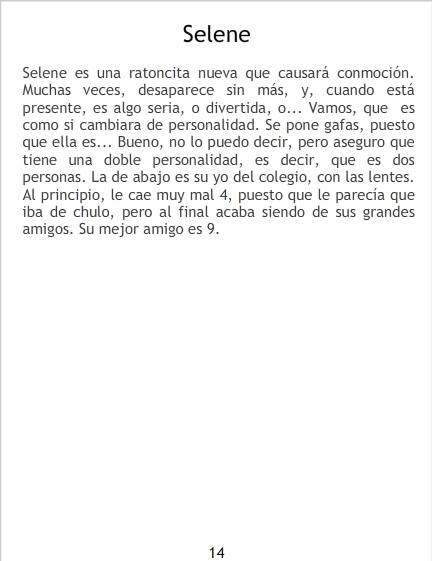 Selene

Selene es una ratoncita nueva que causará conmoción. Muchas veces, desaparece sin más, y, cuando está presente, es algo seria, o divertida, o... Vamos, que es como si cambiara de personalidad. Se pone gafas, puesto que ella es... Bueno, no lo puedo decir, pero aseguro que tiene una doble personalidad, es decir, que es dos personas. La de abajo es su yo del colegio, con las lentes. Al principio, le cae muy mal 4, puesto que le parecía que iba de chulo, pero al final acaba siendo de sus grandes amigos. Su mejor amigo es 9.

14